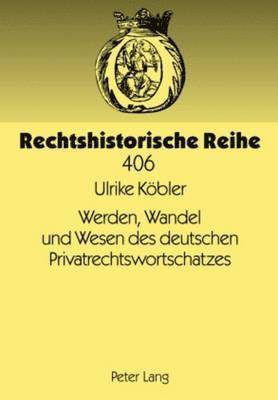 Rechtshistorische Reihe
406

Ulrike Köbler

Werden, Wandel und Wesen des deutschen Privatrechtswortschatzes

Peter Lang